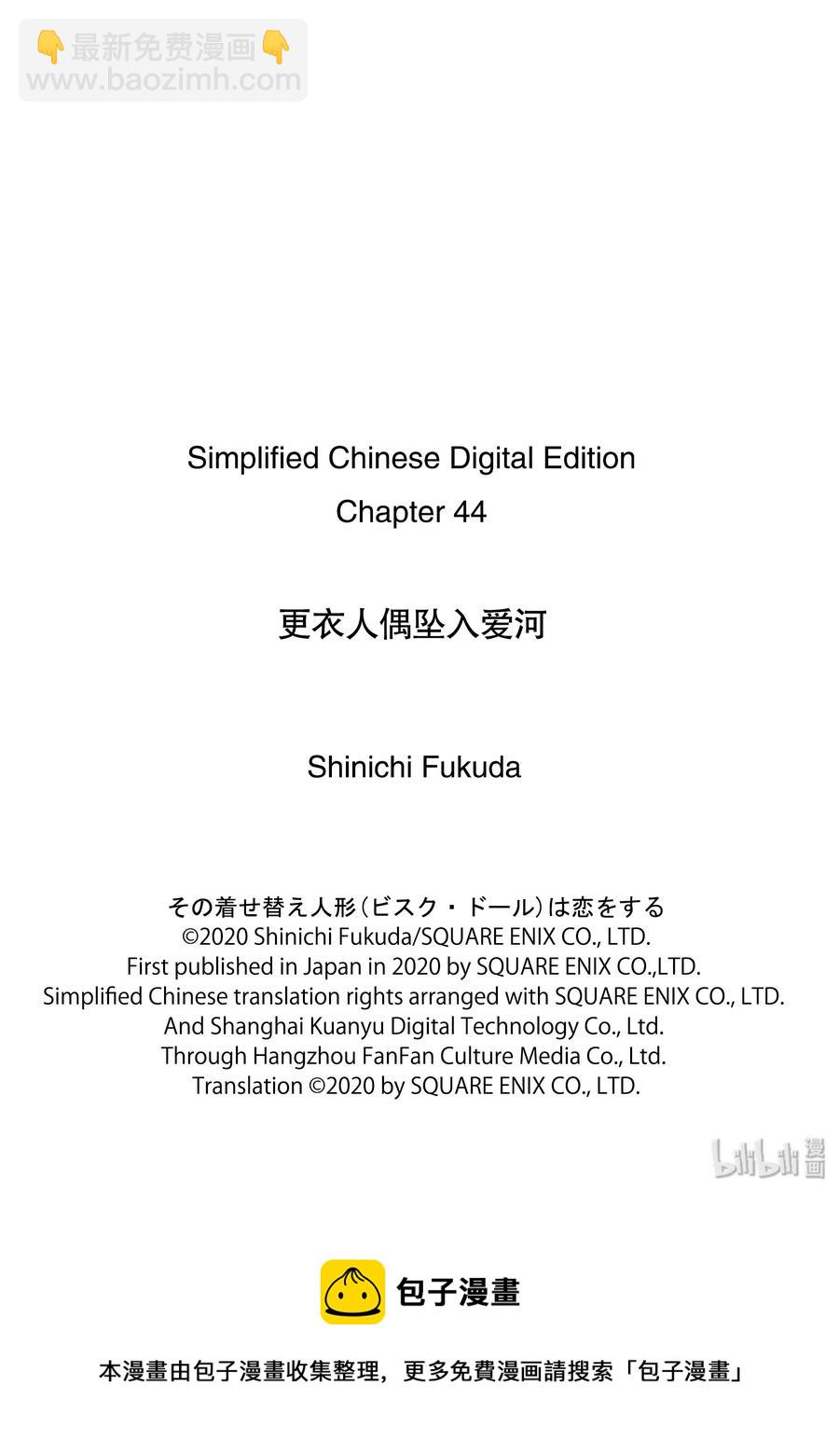 👇最新免费漫画👇
www.baozimh.com

Simplified Chinese Digital Edition
Chapter 44

更衣人偶坠入爱河

Shinichi Fukuda

その着せ替え人形（ビスク・ドール）は恋をする
©2020 Shinichi Fukuda/SQUARE ENIX CO., LTD.
First published in Japan in 2020 by SQUARE ENIX CO.,LTD.
Simplified Chinese translation rights arranged with SQUARE ENIX CO., LTD.
And Shanghai Kuanyu Digital Technology Co., Ltd.
Through Hangzhou FanFan Culture Media Co., Ltd.
Translation ©2020 by SQUARE ENIX CO., LTD.

bilibili 漫画

包子漫畫

本漫畫由包子漫畫收集整理，更多免費漫画請搜索「包子漫畫」